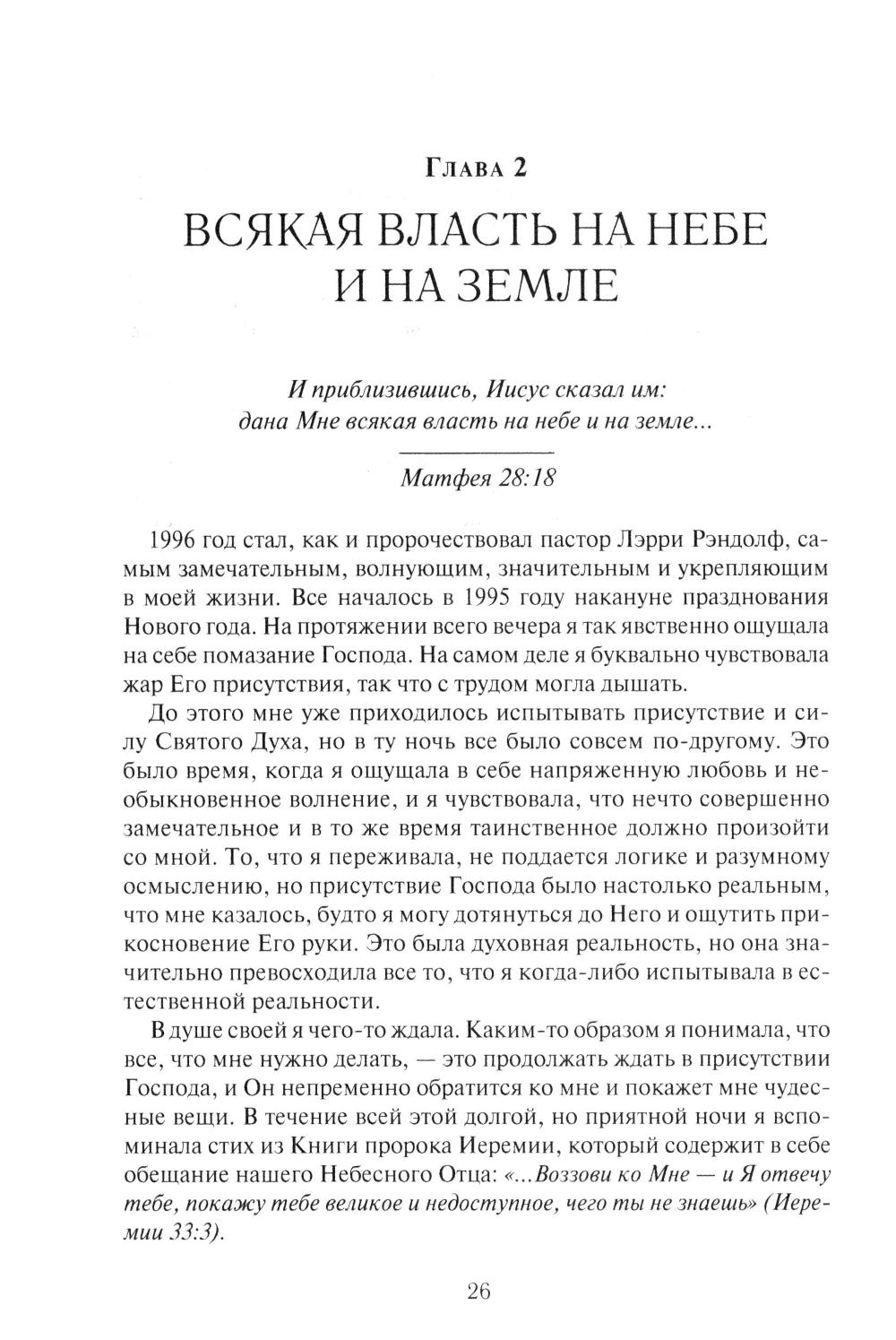 Глава 2

ВСЯКАЯ ВЛАСТЬ НА НЕБЕ И НА ЗЕМЛЕ

И приблизившись, Иисус сказал им: дана Мне всякая власть на небе и на земле...

Матфея 28:18

1996 год стал, как и пророчествовал пастор Лэрри Рэндолф, самым замечательным, волнующим, значительным и укрепляющим в моей жизни. Все началось в 1995 году накануне празднования Нового года. На протяжении всего вечера я так явственно ощущала на себе помазание Господа. На самом деле я буквально чувствовала жар Его присутствия, так что с трудом могла дышать.

До этого мне уже приходилось испытывать присутствие и силу Святого Духа, но в ту ночь все было совсем по-другому. Это было время, когда я ощущала в себе напряженную любовь и необыкновенное волнение, и я чувствовала, что нечто совершенно замечательное и в то же время таинственное должно произойти со мной. То, что я переживала, не поддается логике и разумному осмыслению, но присутствие Господа было настолько реальным, что мне казалось, будто я могу дотянуться до Него и ощутить прикосновение Его руки. Это была духовная реальность, но она значительно превосходила все то, что я когда-либо испытывала в естественной реальности.

В душе своей я чего-то ждала. Каким-то образом я понимала, что все, что мне нужно делать, — это продолжать ждать в присутствии Господа, и Он непременно обратится ко мне и покажет мне чудесные вещи. В течение всей этой долгой, но приятной ночи я вспоминала стих из Книги пророка Иеремии, который содержит в себе обещание нашего Небесного Отца: «...Воззови ко Мне — и Я отвечу тебе, покажу тебе великое и недоступное, чего ты не знаешь» (Иеремии 33:3).

26